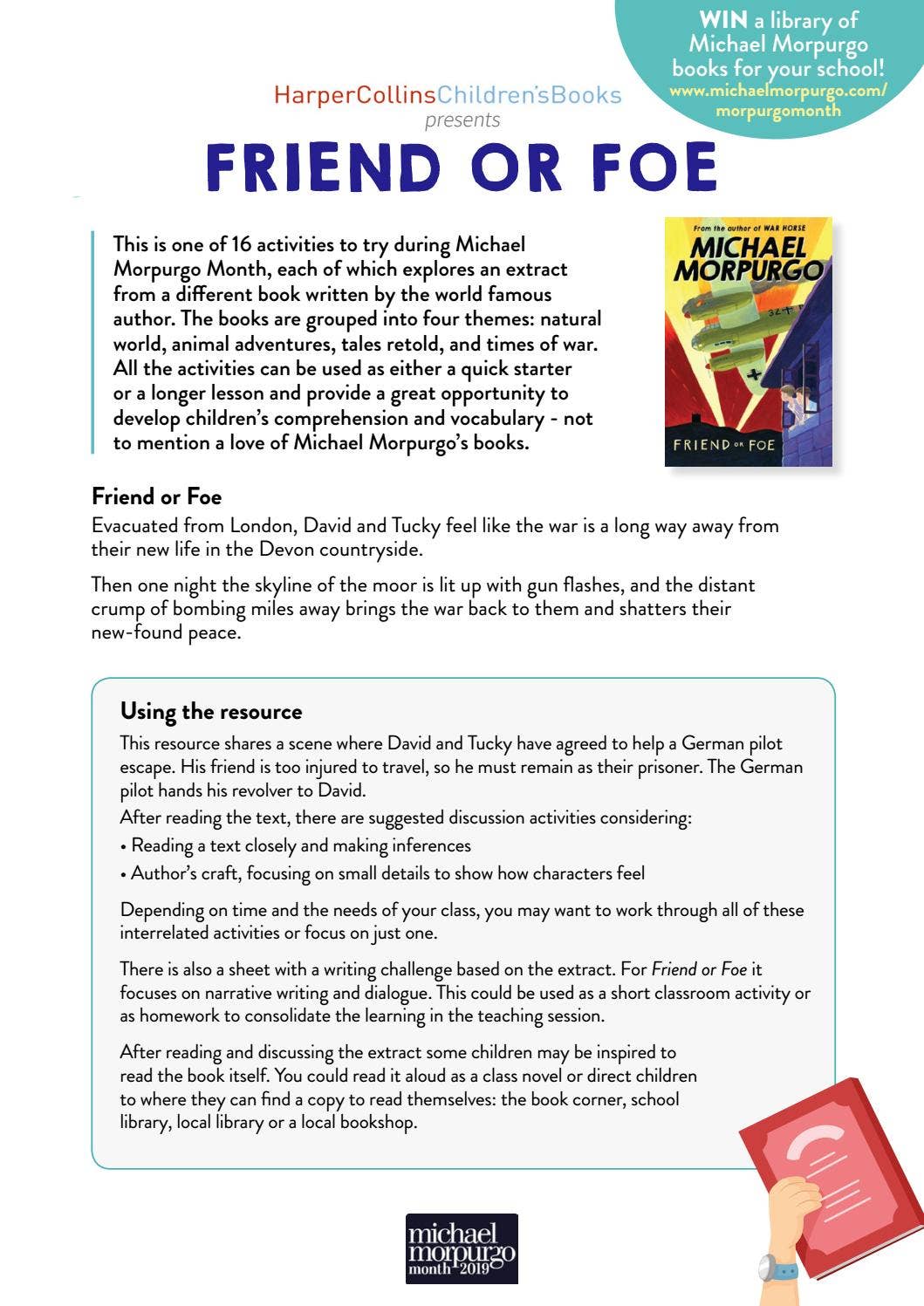 WIN a library of Michael Morpurgo books for your school!
www.michaelmorpurgo.com/morpurgomonth

HarperCollinsChildren'sBooks
presents

FRIEND OR FOE

This is one of 16 activities to try during Michael Morpurgo Month, each of which explores an extract from a different book written by the world famous author. The books are grouped into four themes: natural world, animal adventures, tales retold, and times of war. All the activities can be used as either a quick starter or a longer lesson and provide a great opportunity to develop children's comprehension and vocabulary - not to mention a love of Michael Morpurgo's books.

From the author of WAR HORSE
MICHAEL MORPURGO
FRIEND OR FOE

Friend or Foe
Evacuated from London, David and Tucky feel like the war is a long way away from their new life in the Devon countryside.

Then one night the skyline of the moor is lit up with gun flashes, and the distant crump of bombing miles away brings the war back to them and shatters their new-found peace.

Using the resource
This resource shares a scene where David and Tucky have agreed to help a German pilot escape. His friend is too injured to travel, so he must remain as their prisoner. The German pilot hands his revolver to David.
After reading the text, there are suggested discussion activities considering:
• Reading a text closely and making inferences
• Author's craft, focusing on small details to show how characters feel

Depending on time and the needs of your class, you may want to work through all of these interrelated activities or focus on just one.

There is also a sheet with a writing challenge based on the extract. For Friend or Foe it focuses on narrative writing and dialogue. This could be used as a short classroom activity or as homework to consolidate the learning in the teaching session.

After reading and discussing the extract some children may be inspired to read the book itself. You could read it aloud as a class novel or direct children to where they can find a copy to read themselves: the book corner, school library, local library or a local bookshop.

michael morpurgo month 2019